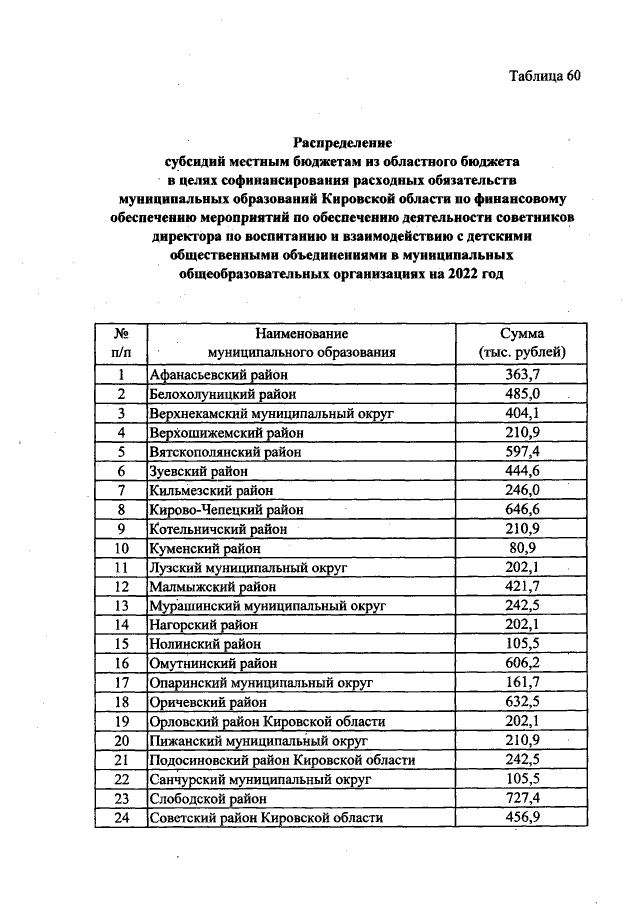 Таблица 60

Распределение субсидий местным бюджетам из областного бюджета в целях софинансирования расходных обязательств муниципальных образований Кировской области по финансовому обеспечению мероприятий по обеспечению деятельности советников директора по воспитанию и взаимодействию с детскими общественными объединениями в муниципальных общеобразовательных организациях на 2022 год

| № п/п | Наименование муниципального образования | Сумма (тыс. рублей) |
|---|---|---|
| 1 | Афанасьевский район | 363,7 |
| 2 | Белохолуницкий район | 485,0 |
| 3 | Верхнекамский муниципальный округ | 404,1 |
| 4 | Верхошижемский район | 210,9 |
| 5 | Вятскополянский район | 597,4 |
| 6 | Зуевский район | 444,6 |
| 7 | Кильмезский район | 246,0 |
| 8 | Кирово-Чепецкий район | 646,6 |
| 9 | Котельничский район | 210,9 |
| 10 | Куменский район | 80,9 |
| 11 | Лузский муниципальный округ | 202,1 |
| 12 | Малмыжский район | 421,7 |
| 13 | Мурашинский муниципальный округ | 242,5 |
| 14 | Нагорский район | 202,1 |
| 15 | Нолинский район | 105,5 |
| 16 | Омутнинский район | 606,2 |
| 17 | Опаринский муниципальный округ | 161,7 |
| 18 | Оричевский район | 632,5 |
| 19 | Орловский район Кировской области | 202,1 |
| 20 | Пижанский муниципальный округ | 210,9 |
| 21 | Подосиновский район Кировской области | 242,5 |
| 22 | Санчурский муниципальный округ | 105,5 |
| 23 | Слободской район | 727,4 |
| 24 | Советский район Кировской области | 456,9 |